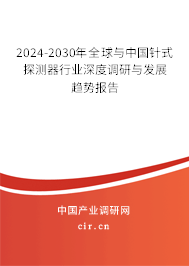 2024-2030年全球与中国针式探测器行业深度调研与发展趋势报告

中国产业调研网
cir.cn